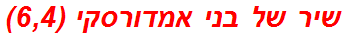 שיר של בני אמדורסקי (6,4)